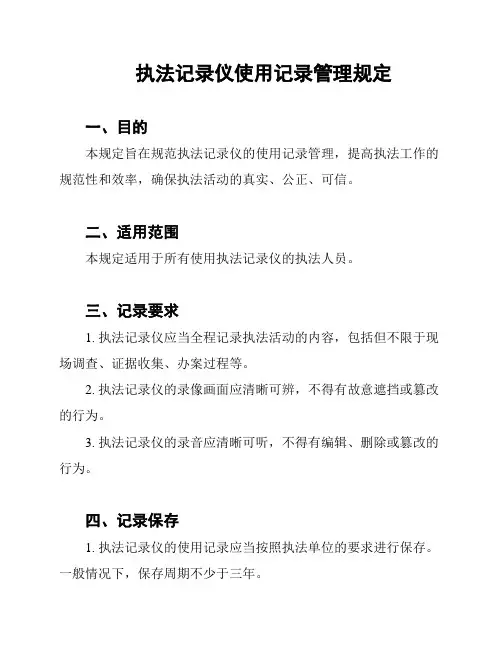 执法记录仪使用记录管理规定

一、目的

本规定旨在规范执法记录仪的使用记录管理，提高执法工作的规范性和效率，确保执法活动的真实、公正、可信。

二、适用范围

本规定适用于所有使用执法记录仪的执法人员。

三、记录要求

1. 执法记录仪应当全程记录执法活动的内容，包括但不限于现场调查、证据收集、办案过程等。

2. 执法记录仪的录像画面应清晰可辨，不得有故意遮挡或篡改的行为。

3. 执法记录仪的录音应清晰可听，不得有编辑、删除或篡改的行为。

四、记录保存

1. 执法记录仪的使用记录应当按照执法单位的要求进行保存。一般情况下，保存周期不少于三年。